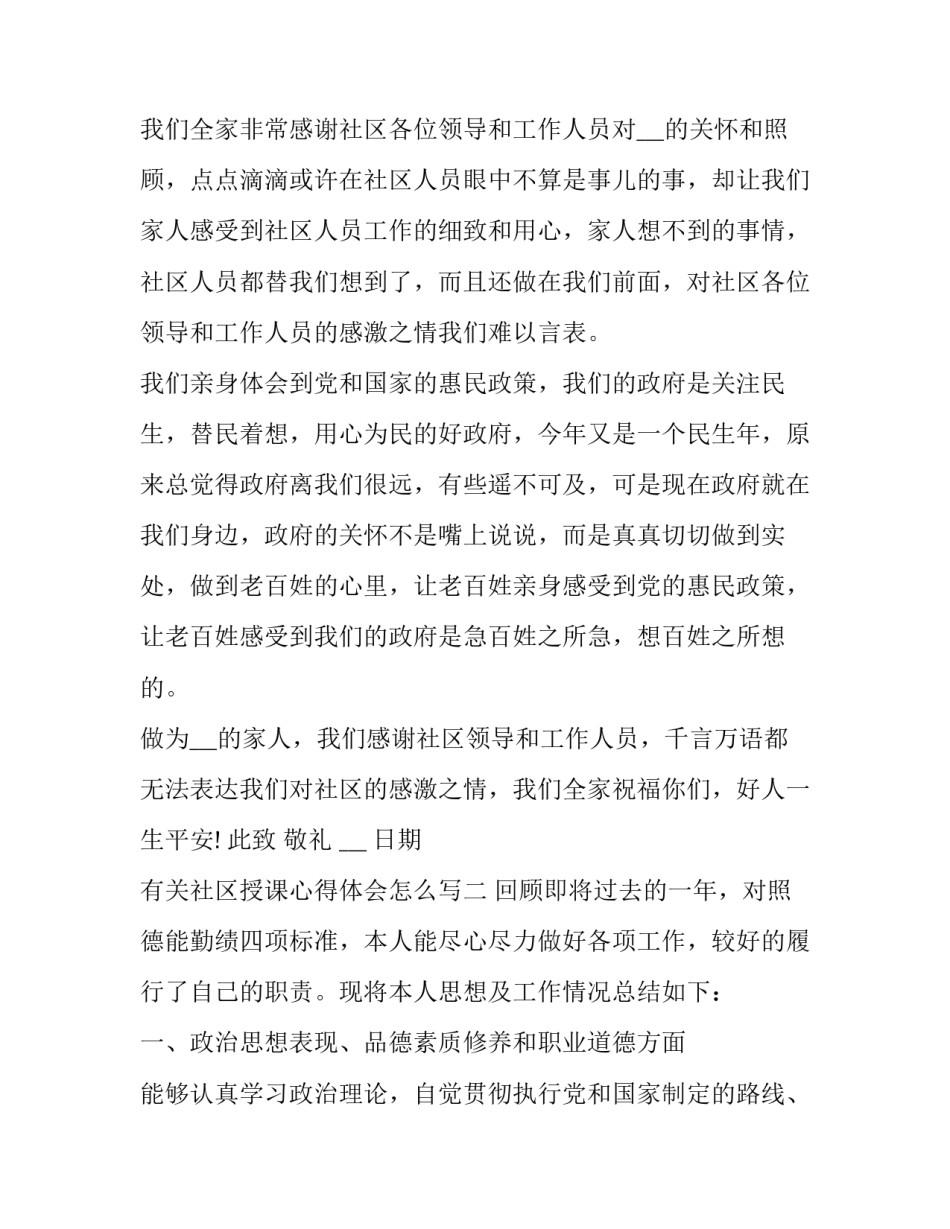 我们全家非常感谢社区各位领导和工作人员对__的关怀和照顾，点点滴滴或许在社区人员眼中不算是事儿的事，却让我们家人感受到社区人员工作的细致和用心，家人想不到的事情，社区人员都替我们想到了，而且还做在我们前面，对社区各位领导和工作人员的感激之情我们难以言表。

我们亲身体会到党和国家的惠民政策，我们的政府是关注民生，替民着想，用心为民的好政府，今年又是一个民生年，原来总觉得政府离我们很远，有些遥不可及，可是现在政府就在我们身边，政府的关怀不是嘴上说说，而是真真切切做到实处，做到老百姓的心里，让老百姓亲身感受到党的惠民政策，让老百姓感受到我们的政府是急百姓之所急，想百姓之所想的。

做为__的家人，我们感谢社区领导和工作人员，千言万语都无法表达我们对社区的感激之情，我们全家祝福你们，好人一生平安! 此致 敬礼 __ 日期

有关社区授课心得体会怎么写二 回顾即将过去的一年，对照德能勤绩四项标准，本人能尽心尽力做好各项工作，较好的履行了自己的职责。现将本人思想及工作情况总结如下：

一、政治思想表现、品德素质修养和职业道德方面

能够认真学习政治理论，自觉贯彻执行党和国家制定的路线、